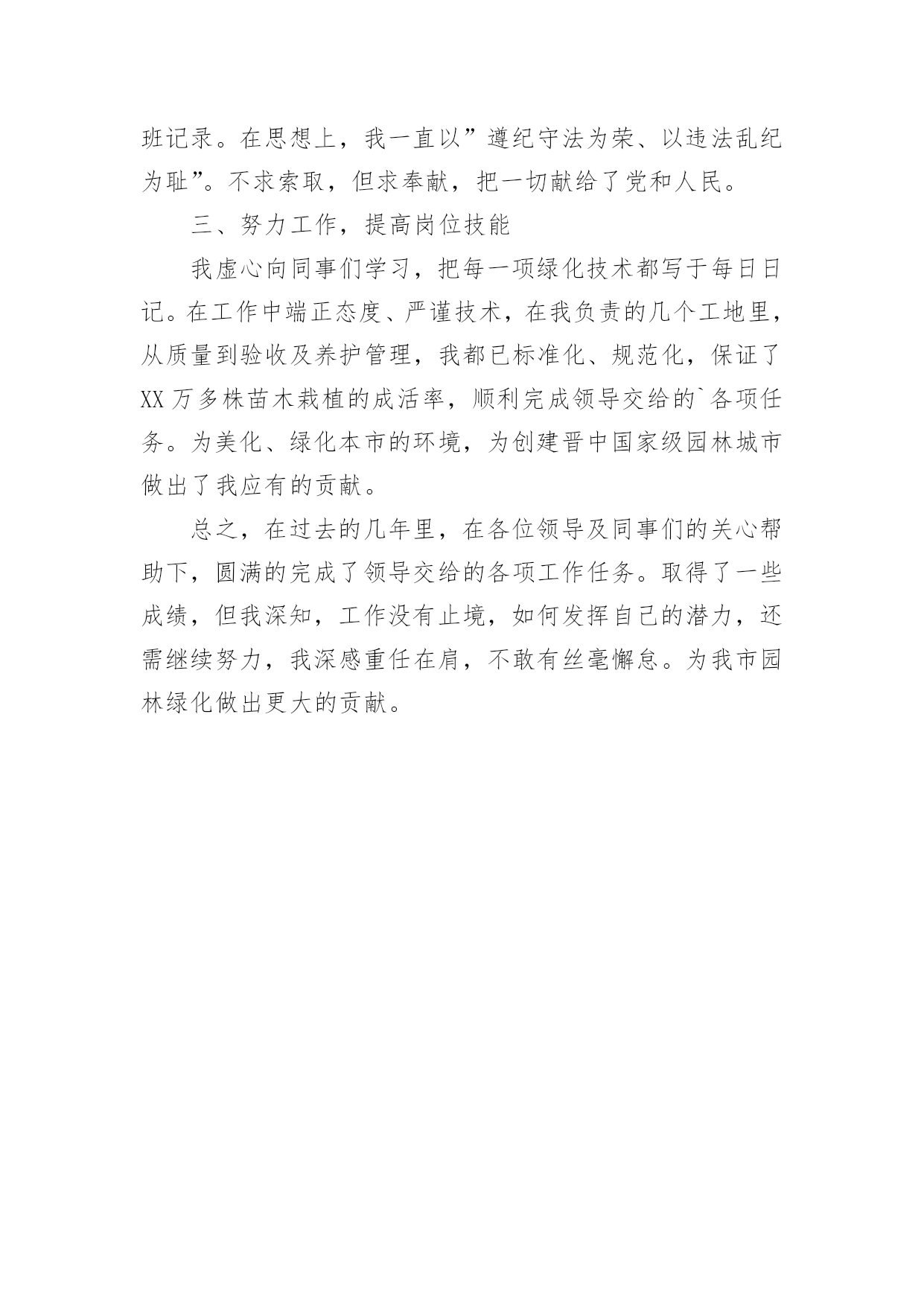 班记录。在思想上，我一直以”遵纪守法为荣、以违法乱纪为耻”。不求索取，但求奉献，把一切献给了党和人民。

三、努力工作，提高岗位技能

我虚心向同事们学习，把每一项绿化技术都写于每日日记。在工作中端正态度、严谨技术，在我负责的几个工地里，从质量到验收及养护管理，我都已标准化、规范化，保证了XX万多株苗木栽植的成活率，顺利完成领导交给的`各项任务。为美化、绿化本市的环境，为创建晋中国家级园林城市做出了我应有的贡献。

总之，在过去的几年里，在各位领导及同事们的关心帮助下，圆满的完成了领导交给的各项工作任务。取得了一些成绩，但我深知，工作没有止境，如何发挥自己的潜力，还需继续努力，我深感重任在肩，不敢有丝毫懈怠。为我市园林绿化做出更大的贡献。